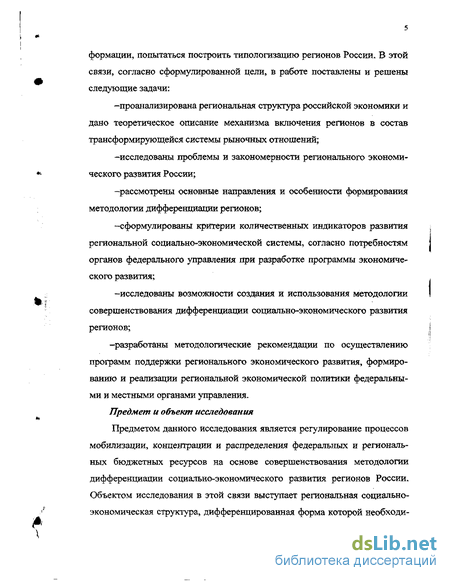 5

формации, попытаться построить типологизацию регионов России. В этой связи, согласно сформулированной цели, в работе поставлены и решены следующие задачи:

–проанализирована региональная структура российской экономики и дано теоретическое описание механизма включения регионов в состав трансформирующейся системы рыночных отношений;

–исследованы проблемы и закономерности регионального экономического развития России;

–рассмотрены основные направления и особенности формирования методологии дифференциации регионов;

–сформулированы критерии количественных индикаторов развития региональной социально-экономической системы, согласно потребностям органов федерального управления при разработке программы экономического развития;

–исследованы возможности создания и использования методологии совершенствования дифференциации социально-экономического развития регионов;

–разработаны методологические рекомендации по осуществлению программ поддержки регионального экономического развития, формированию и реализации региональной экономической политики федеральными и местными органами управления.

Предмет и объект исследования

Предметом данного исследования является регулирование процессов мобилизации, концентрации и распределения федеральных и региональных бюджетных ресурсов на основе совершенствования методологии дифференциации социально-экономического развития регионов России. Объектом исследования в этой связи выступает региональная социально-экономическая структура, дифференцированная форма которой необходи-

dsLib.net
библиотека диссертаций